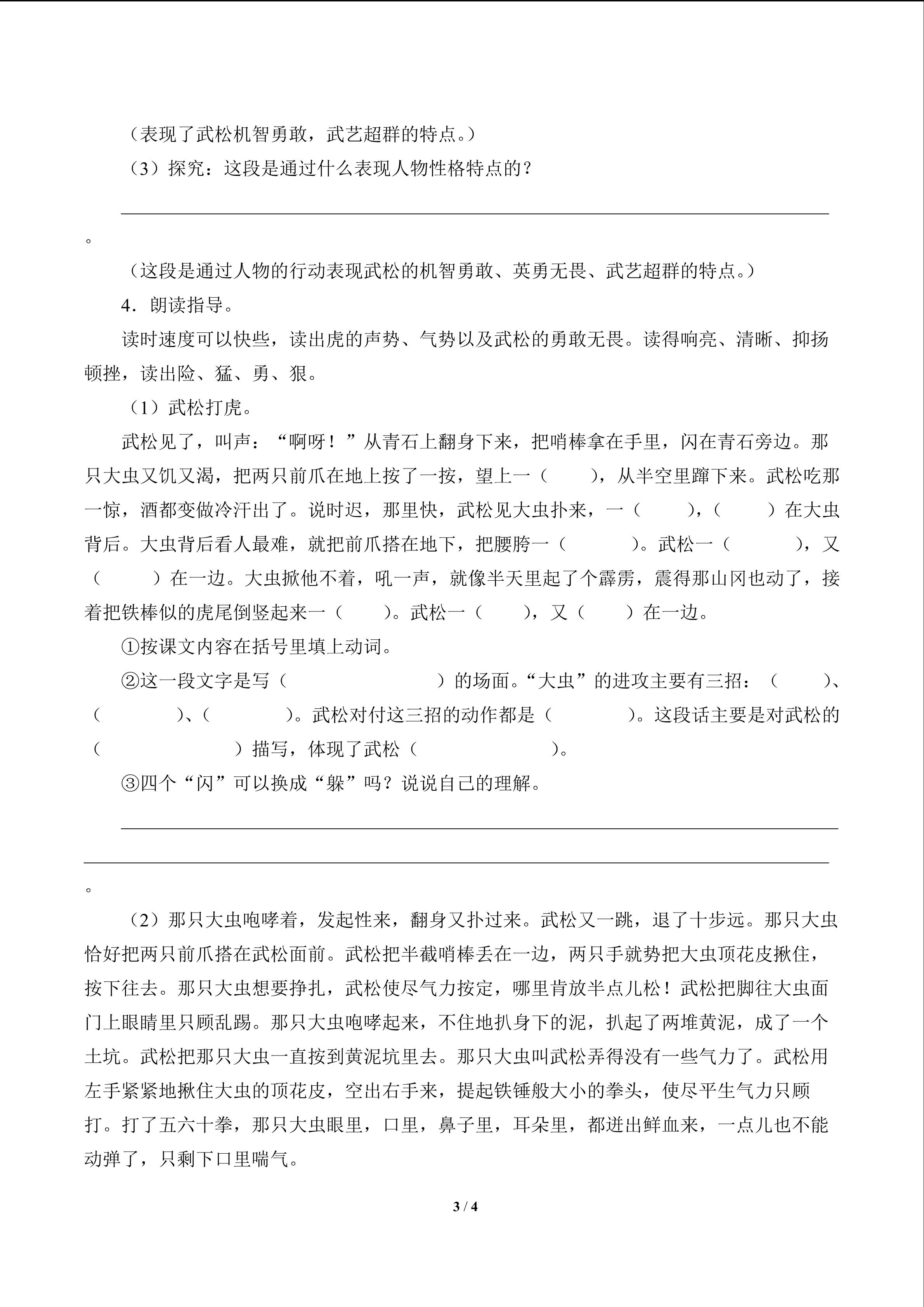 （表现了武松机智勇敢，武艺超群的特点。）

（3）探究：这段是通过什么表现人物性格特点的？

____。

（这段是通过人物的行动表现武松的机智勇敢、英勇无畏、武艺超群的特点。）

4．朗读指导。

读时速度可以快些，读出虎的声势、气势以及武松的勇敢无畏。读得响亮、清晰、抑扬顿挫，读出险、猛、勇、狠。

（1）武松打虎。

武松见了，叫声：“啊呀！”从青石上翻身下来，把哨棒拿在手里，闪在青石旁边。那只大虫又饥又渴，把两只前爪在地上按了一按，望上一（　　），从半空里蹿下来。武松吃那一惊，酒都变做冷汗出了。说时迟，那里快，武松见大虫扑来，一（　　），（　　）在大虫背后。大虫背后看人最难，就把前爪搭在地下，把腰胯一（　　）。武松一（　　），又（　　）在一边。大虫掀他不着，吼一声，就像半天里起了个霹雳，震得那山冈也动了，接着把铁棒似的虎尾倒竖起来一（　　）。武松一（　　），又（　　）在一边。

①按课文内容在括号里填上动词。

②这一段文字是写（　　）的场面。“大虫”的进攻主要有三招：（　　）、（　　）、（　　）。武松对付这三招的动作都是（　　）。这段话主要是对武松的（　　）描写，体现了武松（　　）。

③四个“闪”可以换成“躲”吗？说说自己的理解。

____

____。

（2）那只大虫咆哮着，发起性来，翻身又扑过来。武松又一跳，退了十步远。那只大虫恰好把两只前爪搭在武松面前。武松把半截哨棒丢在一边，两只手就势把大虫顶花皮揪住，按下往去。那只大虫想要挣扎，武松使尽气力按定，哪里肯放半点儿松！武松把脚往大虫面门上眼睛里只顾乱踢。那只大虫咆哮起来，不住地扒身下的泥，扒起了两堆黄泥，成了一个土坑。武松把那只大虫一直按到黄泥坑里去。那只大虫叫武松弄得没有一些气力了。武松用左手紧紧地揪住大虫的顶花皮，空出右手来，提起铁锤般大小的拳头，使尽平生气力只顾打。打了五六十拳，那只大虫眼里，口里，鼻子里，耳朵里，都迸出鲜血来，一点儿也不能动弹了，只剩下口里喘气。

3 / 4